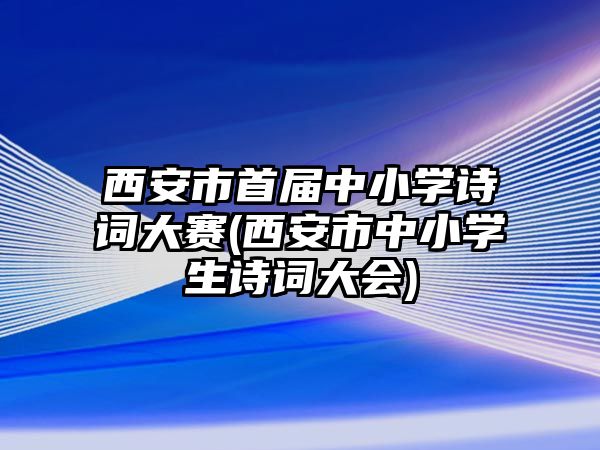 西安市首届中小学诗词大赛(西安市中小学生诗词大会)